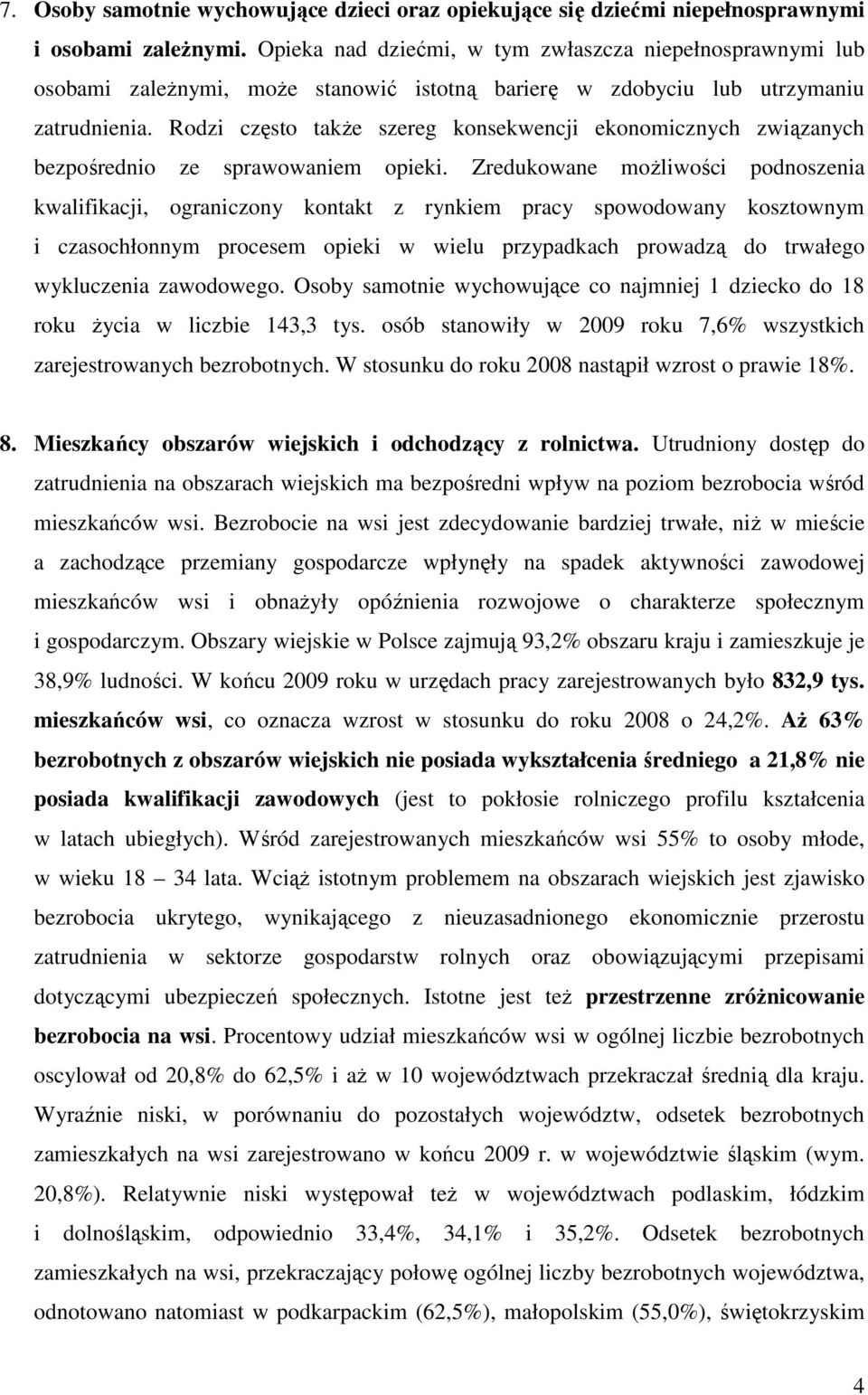 7. Osoby samotnie wychowujące dzieci oraz opiekujące się dziećmi niepełnosprawnymi i osobami zależnymi. Opieka nad dziećmi, w tym zwłaszcza niepełnosprawnymi lub osobami zależnymi, może stanowić istotną barierę w zdobyciu lub utrzymaniu zatrudnienia. Rodzi często także szereg konsekwencji ekonomicznych związanych bezpośrednio ze sprawowaniem opieki. Zredukowane możliwości podnoszenia kwalifikacji, ograniczony kontakt z rynkiem pracy spowodowany kosztownym i czasochłonnym procesem opieki w wielu przypadkach prowadzą do trwałego wykluczenia zawodowego. Osoby samotnie wychowujące co najmniej 1 dziecko do 18 roku życia w liczbie 143,3 tys. osób stanowiły w 2009 roku 7,6% wszystkich zarejestrowanych bezrobotnych. W stosunku do roku 2008 nastąpił wzrost o prawie 18%.

8. Mieszkańcy obszarów wiejskich i odchodzący z rolnictwa. Utrudniony dostęp do zatrudnienia na obszarach wiejskich ma bezpośredni wpływ na poziom bezrobocia wśród mieszkańców wsi. Bezrobocie na wsi jest zdecydowanie bardziej trwałe, niż w mieście a zachodzące przemiany gospodarcze wpłynęły na spadek aktywności zawodowej mieszkańców wsi i obnażyły opóźnienia rozwojowe o charakterze społecznym i gospodarczym. Obszary wiejskie w Polsce zajmują 93,2% obszaru kraju i zamieszkuje je 38,9% ludności. W końcu 2009 roku w urzędach pracy zarejestrowanych było 832,9 tys. mieszkańców wsi, co oznacza wzrost w stosunku do roku 2008 o 24,2%. Aż 63% bezrobotnych z obszarów wiejskich nie posiada wykształcenia średniego a 21,8% nie posiada kwalifikacji zawodowych (jest to pokłosie rolniczego profilu kształcenia w latach ubiegłych). Wśród zarejestrowanych mieszkańców wsi 55% to osoby młode, w wieku 18 – 34 lata. Wciąż istotnym problemem na obszarach wiejskich jest zjawisko bezrobocia ukrytego, wynikającego z nieuzasadnionego ekonomicznie przerostu zatrudnienia w sektorze gospodarstw rolnych oraz obowiązującymi przepisami dotyczącymi ubezpieczeń społecznych. Istotne jest też przestrzenne zróżnicowanie bezrobocia na wsi. Procentowy udział mieszkańców wsi w ogólnej liczbie bezrobotnych oscylował od 20,8% do 62,5% i aż w 10 województwach przekraczał średnią dla kraju. Wyraźnie niski, w porównaniu do pozostałych województw, odsetek bezrobotnych zamieszkałych na wsi zarejestrowano w końcu 2009 r. w województwie śląskim (wym. 20,8%). Relatywnie niski występował też w województwach podlaskim, łódzkim i dolnośląskim, odpowiednio 33,4%, 34,1% i 35,2%. Odsetek bezrobotnych zamieszkałych na wsi, przekraczający połowę ogólnej liczby bezrobotnych województwa, odnotowano natomiast w podkarpackim (62,5%), małopolskim (55,0%), świętokrzyskim

4